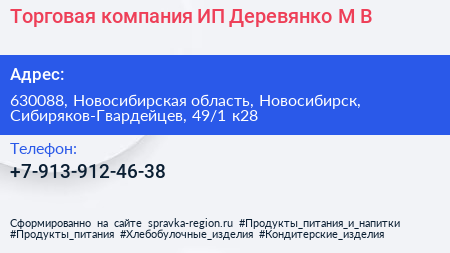 Торговая компания ИП Деревянко М В

Адрес:

630088, Новосибирская область, Новосибирск, Сибиряков-Гвардейцев, 49/1 к28

Телефон:

+7-913-912-46-38

Сформированно на сайте spravka-region.ru #Продукты_питания_и_напитки #Продукты_питания #Хлебобулочные_изделия #Кондитерские_изделия